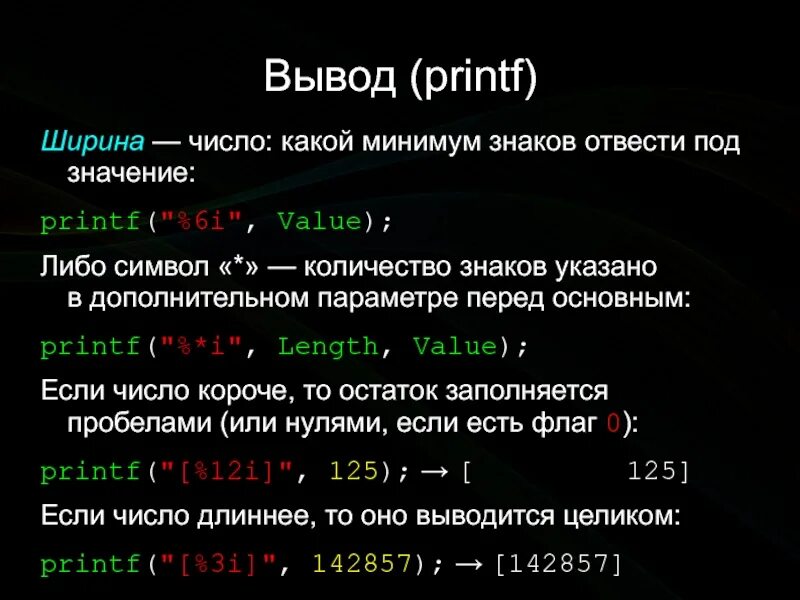 Вывод (printf)

Ширина — число: какой минимум знаков отвести под значение:

printf("%6i", Value);

Либо символ «*» — количество знаков указано в дополнительном параметре перед основным:

printf("%*i", Length, Value);

Если число короче, то остаток заполняется пробелами (или нулями, если есть флаг 0):

printf("[%12i]", 125); → [         125]

Если число длиннее, то оно выводится целиком:

printf("[%3i]", 142857); → [142857]